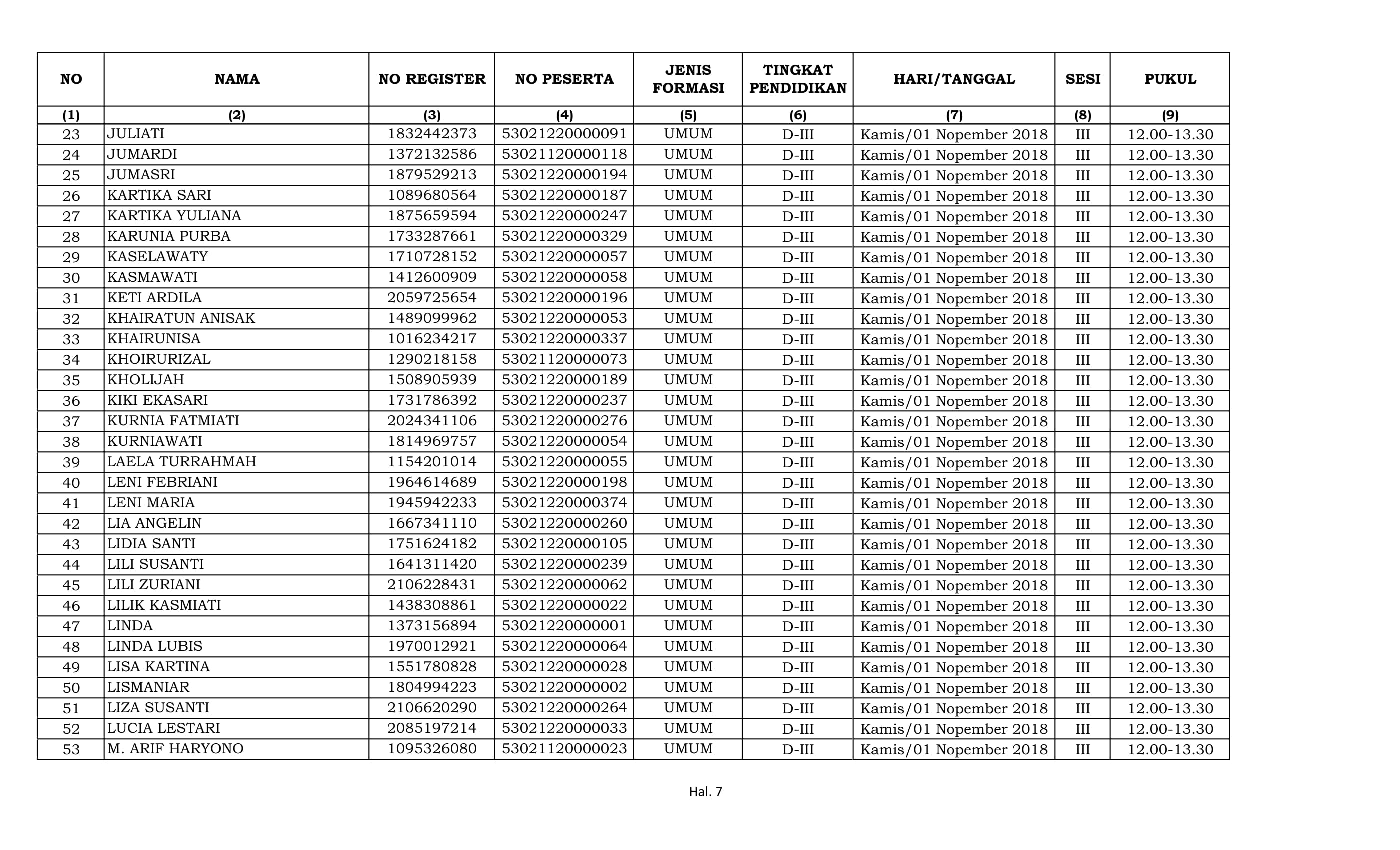 | NO | NAMA | NO REGISTER | NO PESERTA | JENIS FORMASI | TINGKAT PENDIDIKAN | HARI/TANGGAL | SESI | PUKUL |
|---|---|---|---|---|---|---|---|---|
| (1) | (2) | (3) | (4) | (5) | (6) | (7) | (8) | (9) |
| 23 | JULIATI | 1832442373 | 53021220000091 | UMUM | D-III | Kamis/01 Nopember 2018 | III | 12.00-13.30 |
| 24 | JUMARDI | 1372132586 | 53021120000118 | UMUM | D-III | Kamis/01 Nopember 2018 | III | 12.00-13.30 |
| 25 | JUMASRI | 1879529213 | 53021220000194 | UMUM | D-III | Kamis/01 Nopember 2018 | III | 12.00-13.30 |
| 26 | KARTIKA SARI | 1089680564 | 53021220000187 | UMUM | D-III | Kamis/01 Nopember 2018 | III | 12.00-13.30 |
| 27 | KARTIKA YULIANA | 1875659594 | 53021220000247 | UMUM | D-III | Kamis/01 Nopember 2018 | III | 12.00-13.30 |
| 28 | KARUNIA PURBA | 1733287661 | 53021220000329 | UMUM | D-III | Kamis/01 Nopember 2018 | III | 12.00-13.30 |
| 29 | KASELAWATY | 1710728152 | 53021220000057 | UMUM | D-III | Kamis/01 Nopember 2018 | III | 12.00-13.30 |
| 30 | KASMAWATI | 1412600909 | 53021220000058 | UMUM | D-III | Kamis/01 Nopember 2018 | III | 12.00-13.30 |
| 31 | KETI ARDILA | 2059725654 | 53021220000196 | UMUM | D-III | Kamis/01 Nopember 2018 | III | 12.00-13.30 |
| 32 | KHAIRATUN ANISAK | 1489099962 | 53021220000053 | UMUM | D-III | Kamis/01 Nopember 2018 | III | 12.00-13.30 |
| 33 | KHAIRUNISA | 1016234217 | 53021220000337 | UMUM | D-III | Kamis/01 Nopember 2018 | III | 12.00-13.30 |
| 34 | KHOIRURIZAL | 1290218158 | 53021120000073 | UMUM | D-III | Kamis/01 Nopember 2018 | III | 12.00-13.30 |
| 35 | KHOLIJAH | 1508905939 | 53021220000189 | UMUM | D-III | Kamis/01 Nopember 2018 | III | 12.00-13.30 |
| 36 | KIKI EKASARI | 1731786392 | 53021220000237 | UMUM | D-III | Kamis/01 Nopember 2018 | III | 12.00-13.30 |
| 37 | KURNIA FATMIATI | 2024341106 | 53021220000276 | UMUM | D-III | Kamis/01 Nopember 2018 | III | 12.00-13.30 |
| 38 | KURNIAWATI | 1814969757 | 53021220000054 | UMUM | D-III | Kamis/01 Nopember 2018 | III | 12.00-13.30 |
| 39 | LAELA TURRAHMAH | 1154201014 | 53021220000055 | UMUM | D-III | Kamis/01 Nopember 2018 | III | 12.00-13.30 |
| 40 | LENI FEBRIANI | 1964614689 | 53021220000198 | UMUM | D-III | Kamis/01 Nopember 2018 | III | 12.00-13.30 |
| 41 | LENI MARIA | 1945942233 | 53021220000374 | UMUM | D-III | Kamis/01 Nopember 2018 | III | 12.00-13.30 |
| 42 | LIA ANGELIN | 1667341110 | 53021220000260 | UMUM | D-III | Kamis/01 Nopember 2018 | III | 12.00-13.30 |
| 43 | LIDIA SANTI | 1751624182 | 53021220000105 | UMUM | D-III | Kamis/01 Nopember 2018 | III | 12.00-13.30 |
| 44 | LILI SUSANTI | 1641311420 | 53021220000239 | UMUM | D-III | Kamis/01 Nopember 2018 | III | 12.00-13.30 |
| 45 | LILI ZURIANI | 2106228431 | 53021220000062 | UMUM | D-III | Kamis/01 Nopember 2018 | III | 12.00-13.30 |
| 46 | LILIK KASMIATI | 1438308861 | 53021220000022 | UMUM | D-III | Kamis/01 Nopember 2018 | III | 12.00-13.30 |
| 47 | LINDA | 1373156894 | 53021220000001 | UMUM | D-III | Kamis/01 Nopember 2018 | III | 12.00-13.30 |
| 48 | LINDA LUBIS | 1970012921 | 53021220000064 | UMUM | D-III | Kamis/01 Nopember 2018 | III | 12.00-13.30 |
| 49 | LISA KARTINA | 1551780828 | 53021220000028 | UMUM | D-III | Kamis/01 Nopember 2018 | III | 12.00-13.30 |
| 50 | LISMANIAR | 1804994223 | 53021220000002 | UMUM | D-III | Kamis/01 Nopember 2018 | III | 12.00-13.30 |
| 51 | LIZA SUSANTI | 2106620290 | 53021220000264 | UMUM | D-III | Kamis/01 Nopember 2018 | III | 12.00-13.30 |
| 52 | LUCIA LESTARI | 2085197214 | 53021220000033 | UMUM | D-III | Kamis/01 Nopember 2018 | III | 12.00-13.30 |
| 53 | M. ARIF HARYONO | 1095326080 | 53021120000023 | UMUM | D-III | Kamis/01 Nopember 2018 | III | 12.00-13.30 |

Hal. 7